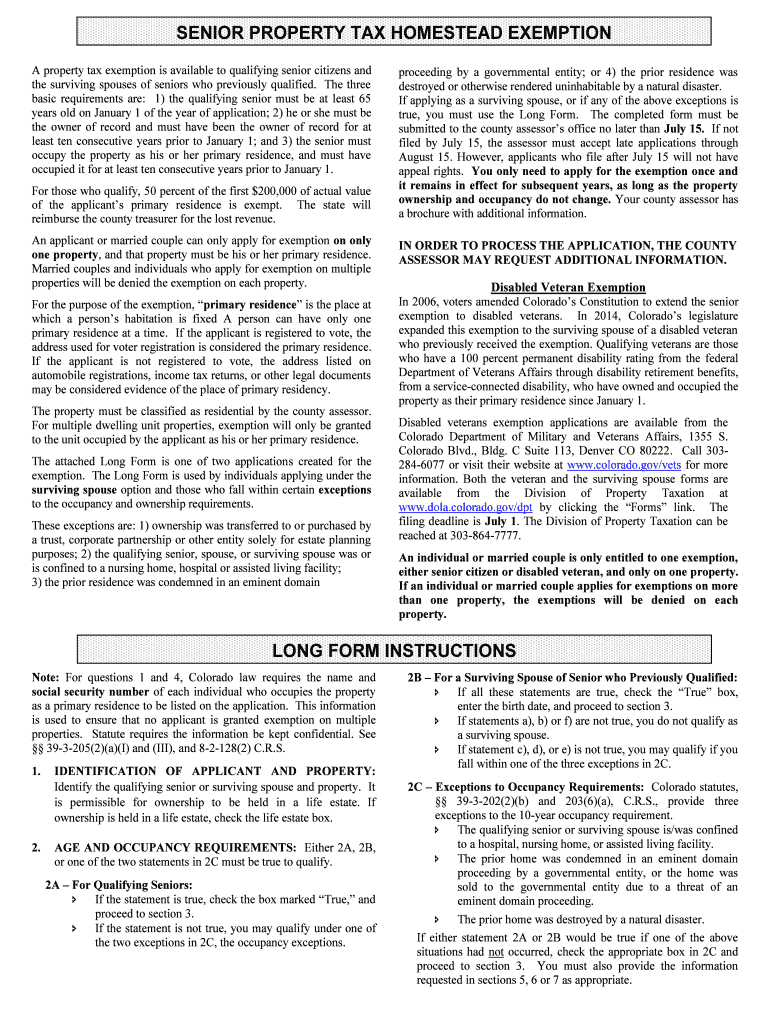 SENIOR PROPERTY TAX HOMESTEAD EXEMPTION

A property tax exemption is available to qualifying senior citizens and the surviving spouses of seniors who previously qualified. The three basic requirements are: 1) the qualifying senior must be at least 65 years old on January 1 of the year of application; 2) he or she must be the owner of record and must have been the owner of record for at least ten consecutive years prior to January 1; and 3) the senior must occupy the property as his or her primary residence, and must have occupied it for at least ten consecutive years prior to January 1.

For those who qualify, 50 percent of the first $200,000 of actual value of the applicant's primary residence is exempt. The state will reimburse the county treasurer for the lost revenue.

An applicant or married couple can only apply for exemption on only one property, and that property must be his or her primary residence. Married couples and individuals who apply for exemption on multiple properties will be denied the exemption on each property.

For the purpose of the exemption, "primary residence" is the place at which a person's habitation is fixed A person can have only one primary residence at a time. If the applicant is registered to vote, the address used for voter registration is considered the primary residence. If the applicant is not registered to vote, the address listed on automobile registrations, income tax returns, or other legal documents may be considered evidence of the place of primary residency.

The property must be classified as residential by the county assessor. For multiple dwelling unit properties, exemption will only be granted to the unit occupied by the applicant as his or her primary residence.

The attached Long Form is one of two applications created for the exemption. The Long Form is used by individuals applying under the surviving spouse option and those who fall within certain exceptions to the occupancy and ownership requirements.

These exceptions are: 1) ownership was transferred to or purchased by a trust, corporate partnership or other entity solely for estate planning purposes; 2) the qualifying senior, spouse, or surviving spouse was or is confined to a nursing home, hospital or assisted living facility;
3) the prior residence was condemned in an eminent domain proceeding by a governmental entity; or 4) the prior residence was destroyed or otherwise rendered uninhabitable by a natural disaster.
If applying as a surviving spouse, or if any of the above exceptions is true, you must use the Long Form. The completed form must be submitted to the county assessor's office no later than July 15. If not filed by July 15, the assessor must accept late applications through August 15. However, applicants who file after July 15 will not have appeal rights. You only need to apply for the exemption once and it remains in effect for subsequent years, as long as the property ownership and occupancy do not change. Your county assessor has a brochure with additional information.

IN ORDER TO PROCESS THE APPLICATION, THE COUNTY ASSESSOR MAY REQUEST ADDITIONAL INFORMATION.

Disabled Veteran Exemption
In 2006, voters amended Colorado's Constitution to extend the senior exemption to disabled veterans. In 2014, Colorado's legislature expanded this exemption to the surviving spouse of a disabled veteran who previously received the exemption. Qualifying veterans are those who have a 100 percent permanent disability rating from the federal Department of Veterans Affairs through disability retirement benefits, from a service-connected disability, who have owned and occupied the property as their primary residence since January 1.

Disabled veterans exemption applications are available from the Colorado Department of Military and Veterans Affairs, 1355 S. Colorado Blvd., Bldg. C Suite 113, Denver CO 80222. Call 303-284-6077 or visit their website at www.colorado.gov/vets for more information. Both the veteran and the surviving spouse forms are available from the Division of Property Taxation at www.dola.colorado.gov/dpt by clicking the "Forms" link. The filing deadline is July 1. The Division of Property Taxation can be reached at 303-864-7777.

An individual or married couple is only entitled to one exemption, either senior citizen or disabled veteran, and only on one property. If an individual or married couple applies for exemptions on more than one property, the exemptions will be denied on each property.

LONG FORM INSTRUCTIONS

Note: For questions 1 and 4, Colorado law requires the name and social security number of each individual who occupies the property as a primary residence to be listed on the application. This information is used to ensure that no applicant is granted exemption on multiple properties. Statute requires the information be kept confidential. See §§ 39-3-205(2)(a)(I) and (III), and 8-2-128(2) C.R.S.

1. IDENTIFICATION OF APPLICANT AND PROPERTY: Identify the qualifying senior or surviving spouse and property. It is permissible for ownership to be held in a life estate. If ownership is held in a life estate, check the life estate box.

2. AGE AND OCCUPANCY REQUIREMENTS: Either 2A, 2B, or one of the two statements in 2C must be true to qualify.

2A – For Qualifying Seniors:
If the statement is true, check the box marked "True," and proceed to section 3.
If the statement is not true, you may qualify under one of the two exceptions in 2C, the occupancy exceptions.

2B – For a Surviving Spouse of Senior who Previously Qualified:
If all these statements are true, check the "True" box, enter the birth date, and proceed to section 3.
If statements a), b) or f) are not true, you do not qualify as a surviving spouse.
If statement c), d), or e) is not true, you may qualify if you fall within one of the three exceptions in 2C.

2C – Exceptions to Occupancy Requirements: Colorado statutes, §§ 39-3-202(2)(b) and 203(6)(a), C.R.S., provide three exceptions to the 10-year occupancy requirement.
The qualifying senior or surviving spouse is/was confined to a hospital, nursing home, or assisted living facility.
The prior home was condemned in an eminent domain proceeding by a governmental entity, or the home was sold to the governmental entity due to a threat of an eminent domain proceeding.
The prior home was destroyed by a natural disaster.
If either statement 2A or 2B would be true if one of the above situations had not occurred, check the appropriate box in 2C and proceed to section 3. You must also provide the information requested in sections 5, 6 or 7 as appropriate.